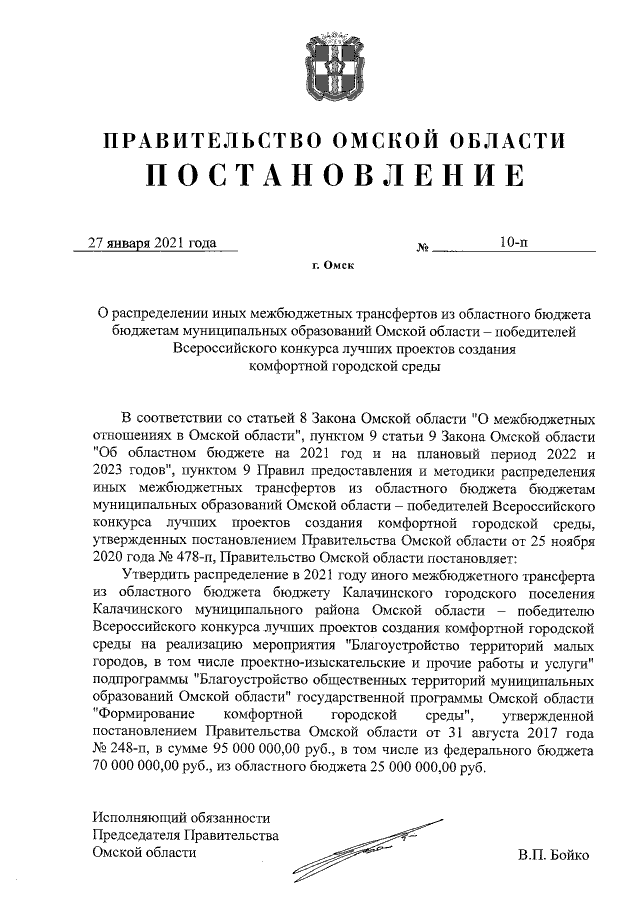 ПРАВИТЕЛЬСТВО ОМСКОЙ ОБЛАСТИ
ПОСТАНОВЛЕНИЕ

27 января 2021 года № 10-п

г. Омск

О распределении иных межбюджетных трансфертов из областного бюджета бюджетам муниципальных образований Омской области – победителей Всероссийского конкурса лучших проектов создания комфортной городской среды

В соответствии со статьей 8 Закона Омской области "О межбюджетных отношениях в Омской области", пунктом 9 статьи 9 Закона Омской области "Об областном бюджете на 2021 год и на плановый период 2022 и 2023 годов", пунктом 9 Правил предоставления и методики распределения иных межбюджетных трансфертов из областного бюджета бюджетам муниципальных образований Омской области – победителей Всероссийского конкурса лучших проектов создания комфортной городской среды, утвержденных постановлением Правительства Омской области от 25 ноября 2020 года № 478-п, Правительство Омской области постановляет:

Утвердить распределение в 2021 году иного межбюджетного трансферта из областного бюджета бюджету Калачинского городского поселения Калачинского муниципального района Омской области – победителю Всероссийского конкурса лучших проектов создания комфортной городской среды на реализацию мероприятия "Благоустройство территорий малых городов, в том числе проектно-изыскательские и прочие работы и услуги" подпрограммы "Благоустройство общественных территорий муниципальных образований Омской области" государственной программы Омской области "Формирование комфортной городской среды", утвержденной постановлением Правительства Омской области от 31 августа 2017 года № 248-п, в сумме 95 000 000,00 руб., в том числе из федерального бюджета 70 000 000,00 руб., из областного бюджета 25 000 000,00 руб.

Исполняющий обязанности
Председателя Правительства
Омской области В.П. Бойко